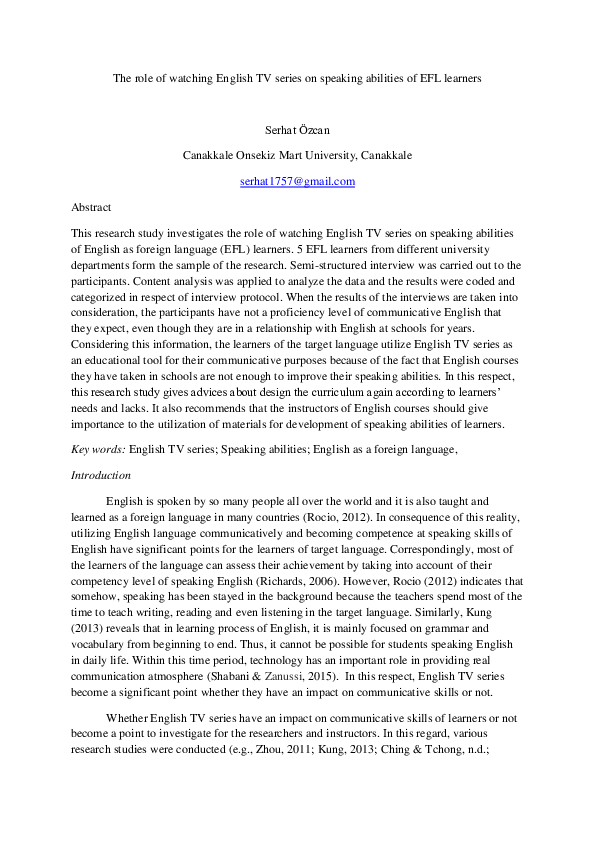 The role of watching English TV series on speaking abilities of EFL learners

Serhat Özcan

Canakkale Onsekiz Mart University, Canakkale

serhat1757@gmail.com

Abstract

This research study investigates the role of watching English TV series on speaking abilities of English as foreign language (EFL) learners. 5 EFL learners from different university departments form the sample of the research. Semi-structured interview was carried out to the participants. Content analysis was applied to analyze the data and the results were coded and categorized in respect of interview protocol. When the results of the interviews are taken into consideration, the participants have not a proficiency level of communicative English that they expect, even though they are in a relationship with English at schools for years. Considering this information, the learners of the target language utilize English TV series as an educational tool for their communicative purposes because of the fact that English courses they have taken in schools are not enough to improve their speaking abilities. In this respect, this research study gives advices about design the curriculum again according to learners' needs and lacks. It also recommends that the instructors of English courses should give importance to the utilization of materials for development of speaking abilities of learners.

Key words: English TV series; Speaking abilities; English as a foreign language,

Introduction

English is spoken by so many people all over the world and it is also taught and learned as a foreign language in many countries (Rocio, 2012). In consequence of this reality, utilizing English language communicatively and becoming competence at speaking skills of English have significant points for the learners of target language. Correspondingly, most of the learners of the language can assess their achievement by taking into account of their competency level of speaking English (Richards, 2006). However, Rocio (2012) indicates that somehow, speaking has been stayed in the background because the teachers spend most of the time to teach writing, reading and even listening in the target language. Similarly, Kung (2013) reveals that in learning process of English, it is mainly focused on grammar and vocabulary from beginning to end. Thus, it cannot be possible for students speaking English in daily life. Within this time period, technology has an important role in providing real communication atmosphere (Shabani & Zanussi, 2015). In this respect, English TV series become a significant point whether they have an impact on communicative skills or not.

Whether English TV series have an impact on communicative skills of learners or not become a point to investigate for the researchers and instructors. In this regard, various research studies were conducted (e.g., Zhou, 2011; Kung, 2013; Ching & Tchong, n.d.;